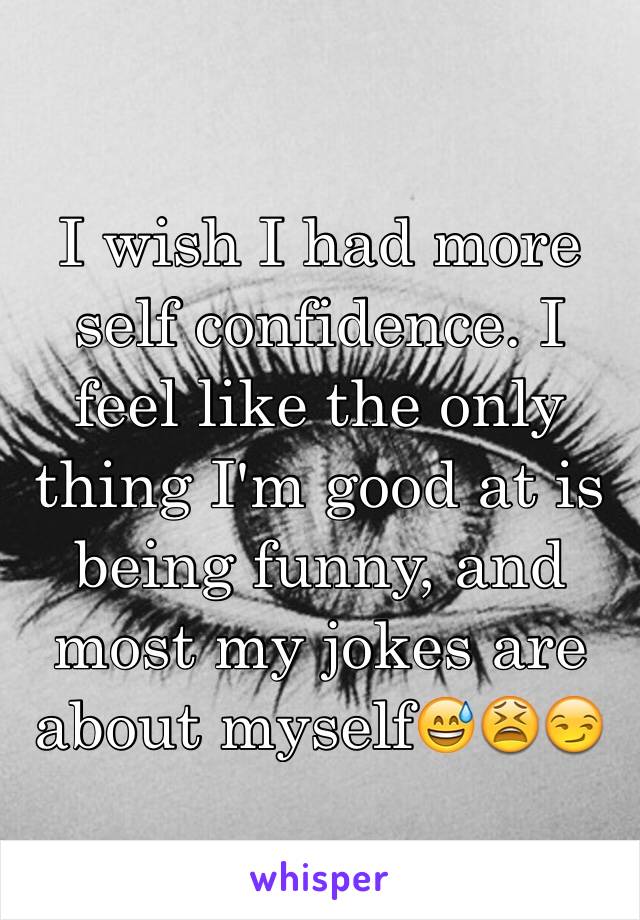 I wish I had more self confidence. I feel like the only thing I'm good at is being funny, and most my jokes are about myself😅😫😏

whisper